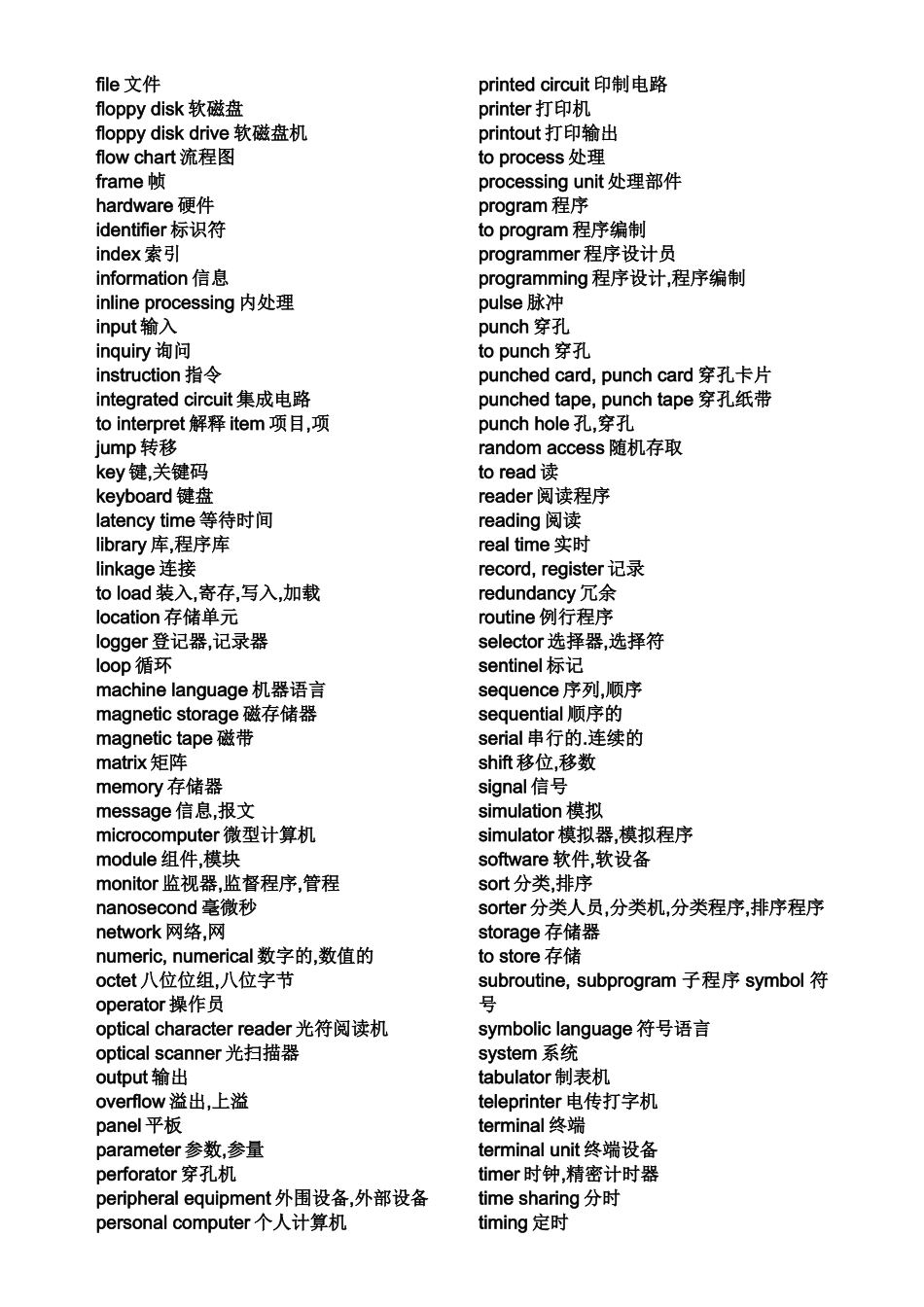 file 文件
floppy disk 软磁盘
floppy disk drive 软磁盘机
flow chart 流程图
frame 帧
hardware 硬件
identifier 标识符
index 索引
information 信息
inline processing 内处理
input 输入
inquiry 询问
instruction 指令
integrated circuit 集成电路
to interpret 解释 item 项目,项
jump 转移
key 键,关键码
keyboard 键盘
latency time 等待时间
library 库,程序库
linkage 连接
to load 装入,寄存,写入,加载
location 存储单元
logger 登记器,记录器
loop 循环
machine language 机器语言
magnetic storage 磁存储器
magnetic tape 磁带
matrix 矩阵
memory 存储器
message 信息,报文
microcomputer 微型计算机
module 组件,模块
monitor 监视器,监督程序,管程
nanosecond 毫微秒
network 网络,网
numeric, numerical 数字的,数值的
octet 八位位组,八位字节
operator 操作员
optical character reader 光符阅读机
optical scanner 光扫描器
output 输出
overflow 溢出,上溢
panel 平板
parameter 参数,参量
perforator 穿孔机
peripheral equipment 外围设备,外部设备
personal computer 个人计算机

printed circuit 印制电路
printer 打印机
printout 打印输出
to process 处理
processing unit 处理部件
program 程序
to program 程序编制
programmer 程序设计员
programming 程序设计,程序编制
pulse 脉冲
punch 穿孔
to punch 穿孔
punched card, punch card 穿孔卡片
punched tape, punch tape 穿孔纸带
punch hole 孔,穿孔
random access 随机存取
to read 读
reader 阅读程序
reading 阅读
real time 实时
record, register 记录
redundancy 冗余
routine 例行程序
selector 选择器,选择符
sentinel 标记
sequence 序列,顺序
sequential 顺序的
serial 串行的.连续的
shift 移位,移数
signal 信号
simulation 模拟
simulator 模拟器,模拟程序
software 软件,软设备
sort 分类,排序
sorter 分类人员,分类机,分类程序,排序程序
storage 存储器
to store 存储
subroutine, subprogram 子程序 symbol 符号
symbolic language 符号语言
system 系统
tabulator 制表机
teleprinter 电传打字机
terminal 终端
terminal unit 终端设备
timer 时钟,精密计时器
time sharing 分时
timing 定时